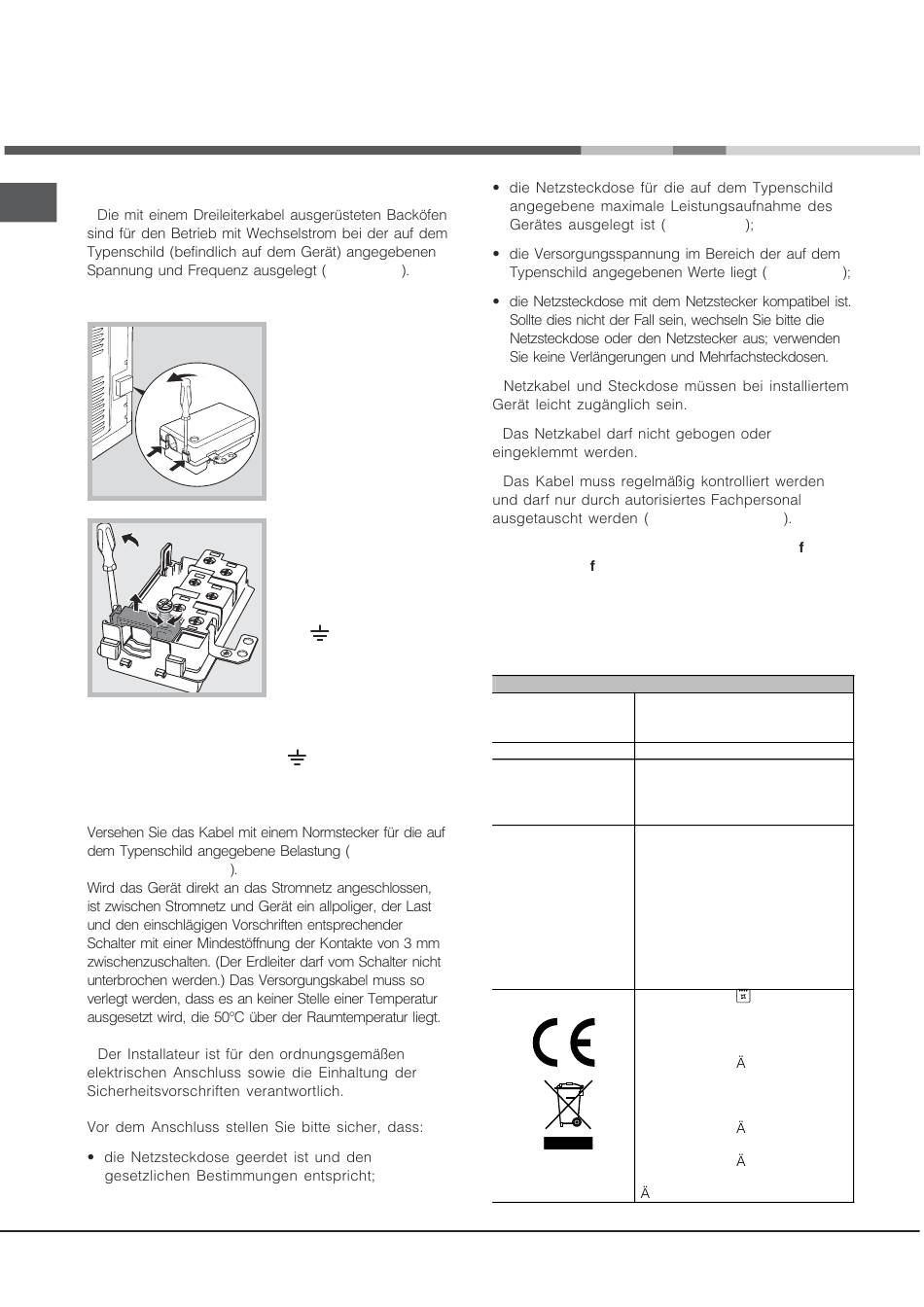 Die mit einem Dreileiterkabel ausgerüsteten Backöfen sind für den Betrieb mit Wechselstrom bei der auf dem Typenschild (befindlich auf dem Gerät) angegebenen Spannung und Frequenz ausgelegt ( ).

Versehen Sie das Kabel mit einem Normstecker für die auf dem Typenschild angegebene Belastung ( ).
Wird das Gerät direkt an das Stromnetz angeschlossen, ist zwischen Stromnetz und Gerät ein allpoliger, der Last und den einschlägigen Vorschriften entsprechender Schalter mit einer Mindestöffnung der Kontakte von 3 mm zwischenzuschalten. (Der Erdleiter darf vom Schalter nicht unterbrochen werden.) Das Versorgungskabel muss so verlegt werden, dass es an keiner Stelle einer Temperatur ausgesetzt wird, die 50°C über der Raumtemperatur liegt.

Der Installateur ist für den ordnungsgemäßen elektrischen Anschluss sowie die Einhaltung der Sicherheitsvorschriften verantwortlich.

Vor dem Anschluss stellen Sie bitte sicher, dass:

• die Netzsteckdose geerdet ist und den gesetzlichen Bestimmungen entspricht;

• die Netzsteckdose für die auf dem Typenschild angegebene maximale Leistungsaufnahme des Gerätes ausgelegt ist ( );

• die Versorgungsspannung im Bereich der auf dem Typenschild angegebenen Werte liegt ( );

• die Netzsteckdose mit dem Netzstecker kompatibel ist. Sollte dies nicht der Fall sein, wechseln Sie bitte die Netzsteckdose oder den Netzstecker aus; verwenden Sie keine Verlängerungen und Mehrfachsteckdosen.

Netzkabel und Steckdose müssen bei installiertem Gerät leicht zugänglich sein.

Das Netzkabel darf nicht gebogen oder eingeklemmt werden.

Das Kabel muss regelmäßig kontrolliert werden und darf nur durch autorisiertes Fachpersonal ausgetauscht werden ( ).

f
f

Ä
Ä
Ä
Ä